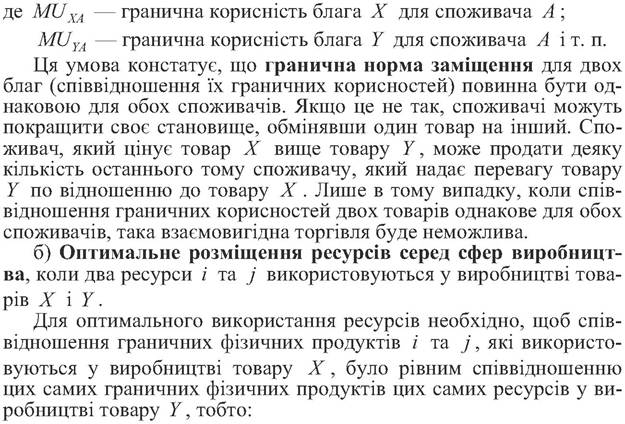 де $MU_{XA}$ — гранична корисність блага $X$ для споживача $A$;

$MU_{YA}$ — гранична корисність блага $Y$ для споживача $A$ і т. п.

Ця умова констатує, що **гранична норма заміщення** для двох благ (співвідношення їх граничних корисностей) повинна бути однаковою для обох споживачів. Якщо це не так, споживачі можуть покращити своє становище, обмінявши один товар на інший. Споживач, який цінує товар $X$ вище товару $Y$, може продати деяку кількість останнього тому споживачу, який надає перевагу товару $Y$ по відношенню до товару $X$. Лише в тому випадку, коли співвідношення граничних корисностей двох товарів однакове для обох споживачів, така взаємовигідна торгівля буде неможлива.

б) **Оптимальне розміщення ресурсів серед сфер виробництва**, коли два ресурси $i$ та $j$ використовуються у виробництві товарів $X$ і $Y$.

Для оптимального використання ресурсів необхідно, щоб співвідношення граничних фізичних продуктів $i$ та $j$, які використовуються у виробництві товару $X$, було рівним співвідношенню цих самих граничних фізичних продуктів цих самих ресурсів у виробництві товару $Y$, тобто: